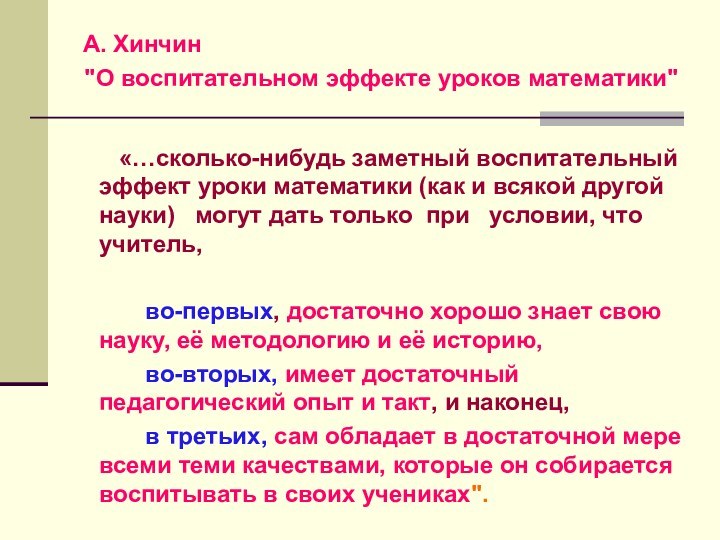 А. Хинчин
"О воспитательном эффекте уроков математики"

«…сколько-нибудь заметный воспитательный эффект уроки математики (как и всякой другой науки) могут дать только при условии, что учитель,

во-первых, достаточно хорошо знает свою науку, её методологию и её историю,

во-вторых, имеет достаточный педагогический опыт и такт, и наконец,

в третьих, сам обладает в достаточной мере всеми теми качествами, которые он собирается воспитывать в своих учениках".